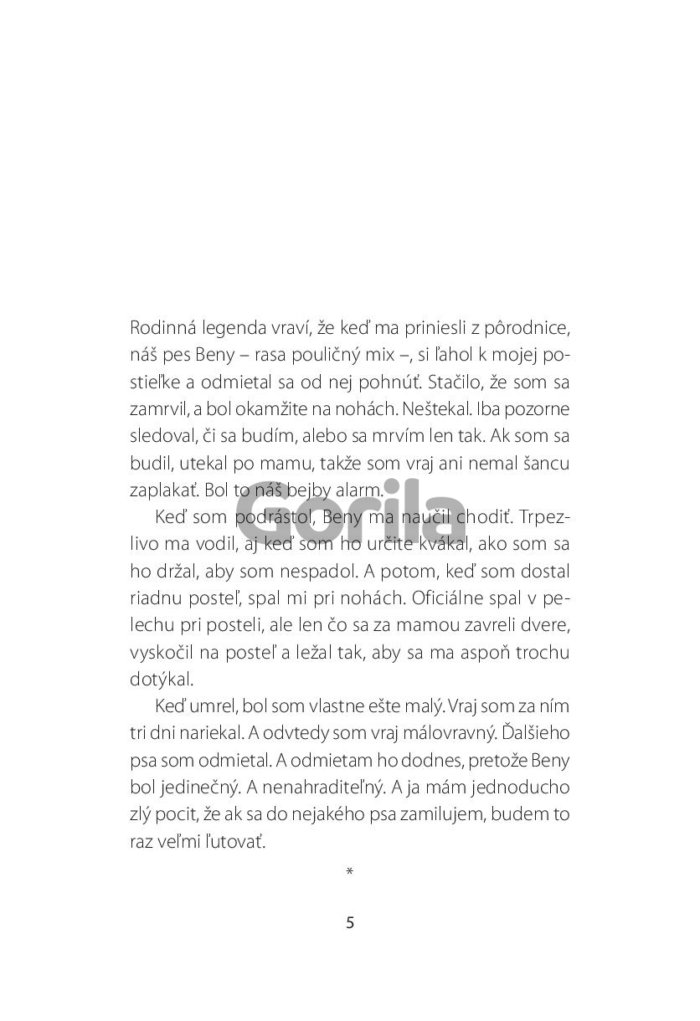 Rodinná legenda vraví, že keď ma priniesli z pôrodnice, náš pes Beny – rasa pouličný mix –, si ľahol k mojej postieľke a odmietal sa od nej pohnúť. Stačilo, že som sa zamrvil, a bol okamžite na nohách. Neštekal. Iba pozorne sledoval, či sa budím, alebo sa mrvím len tak. Ak som sa budil, utekal po mamu, takže som vraj ani nemal šancu zaplakať. Bol to náš bejby alarm.

Keď som podrástol, Beny ma naučil chodiť. Trpezlivo ma vodil, aj keď som ho určite kvákal, ako som sa ho držal, aby som nespadol. A potom, keď som dostal riadnu posteľ, spal mi pri nohách. Oficiálne spal v pelechu pri posteli, ale len čo sa za mamou zavreli dvere, vyskočil na posteľ a ležal tak, aby sa ma aspoň trochu dotýkal.

Keď umrel, bol som vlastne ešte malý. Vraj som za ním tri dni nariekal. A odvtedy som vraj málovravný. Ďalšieho psa som odmietal. A odmietam ho dodnes, pretože Beny bol jedinečný. A nenahraditeľný. A ja mám jednoducho zlý pocit, že ak sa do nejakého psa zamilujem, budem to raz veľmi ľutovať.

*

5

Gorila